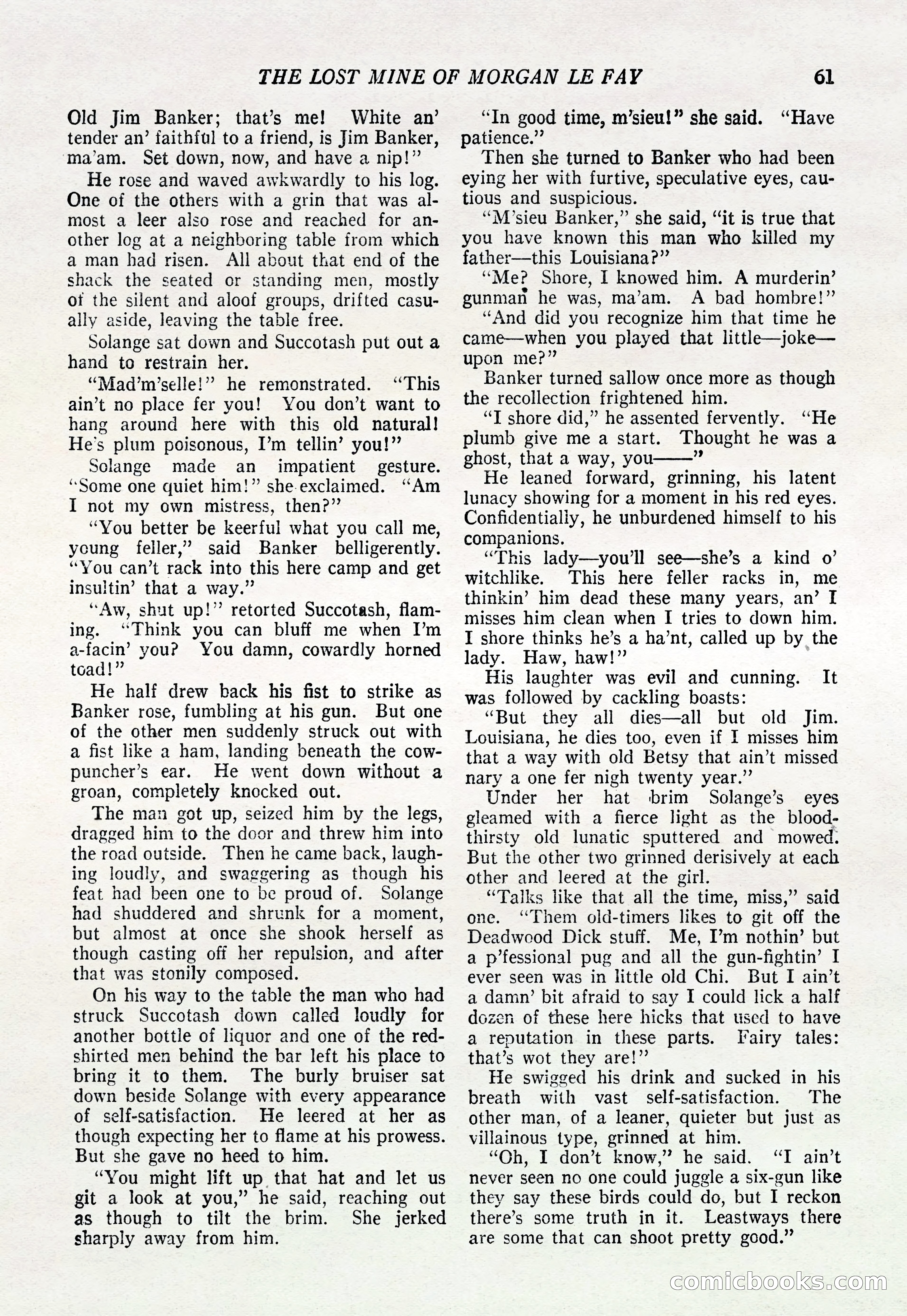 THE LOST MINE OF MORGAN LE FAY 61

Old Jim Banker; that's me! White an' tender an' faithful to a friend, is Jim Banker, ma'am. Set down, now, and have a nip!"

He rose and waved awkwardly to his log. One of the others with a grin that was almost a leer also rose and reached for another log at a neighboring table from which a man had risen. All about that end of the shack the seated or standing men, mostly of the silent and aloof groups, drifted casually aside, leaving the table free.

Solange sat down and Succotash put out a hand to restrain her.

"Mad'm'selle!" he remonstrated. "This ain't no place fer you! You don't want to hang around here with this old natural! He's plum poisonous, I'm tellin' you!"

Solange made an impatient gesture. "Some one quiet him!" she exclaimed. "Am I not my own mistress, then?"

"You better be keerful what you call me, young feller," said Banker belligerently. "You can't rack into this here camp and get insultin' that a way."

"Aw, shut up!" retorted Succotash, flaming. "Think you can bluff me when I'm a-facin' you? You damn, cowardly horned toad!"

He half drew back his fist to strike as Banker rose, fumbling at his gun. But one of the other men suddenly struck out with a fist like a ham, landing beneath the cowpuncher's ear. He went down without a groan, completely knocked out.

The man got up, seized him by the legs, dragged him to the door and threw him into the road outside. Then he came back, laughing loudly, and swaggering as though his feat had been one to be proud of. Solange had shuddered and shrunk for a moment, but almost at once she shook herself as though casting off her repulsion, and after that was stonily composed.

On his way to the table the man who had struck Succotash down called loudly for another bottle of liquor and one of the red-shirted men behind the bar left his place to bring it to them. The burly bruiser sat down beside Solange with every appearance of self-satisfaction. He leered at her as though expecting her to flame at his prowess. But she gave no heed to him.

"You might lift up that hat and let us git a look at you," he said, reaching out as though to tilt the brim. She jerked sharply away from him.

"In good time, m'sieu!" she said. "Have patience."

Then she turned to Banker who had been eying her with furtive, speculative eyes, cautious and suspicious.

"M'sieu Banker," she said, "it is true that you have known this man who killed my father—this Louisiana?"

"Me? Shore, I knowed him. A murderin' gunman he was, ma'am. A bad hombre!"

"And did you recognize him that time he came—when you played that little—joke—upon me?"

Banker turned sallow once more as though the recollection frightened him.

"I shore did," he assented fervently. "He plumb give me a start. Thought he was a ghost, that a way, you——"

He leaned forward, grinning, his latent lunacy showing for a moment in his red eyes. Confidentially, he unburdened himself to his companions.

"This lady—you'll see—she's a kind o' witchlike. This here feller racks in, me thinkin' him dead these many years, an' I misses him clean when I tries to down him. I shore thinks he's a ha'nt, called up by the lady. Haw, haw!"

His laughter was evil and cunning. It was followed by cackling boasts:

"But they all dies—all but old Jim. Louisiana, he dies too, even if I misses him that a way with old Betsy that ain't missed nary a one fer nigh twenty year."

Under her hat brim Solange's eyes gleamed with a fierce light as the bloodthirsty old lunatic sputtered and mowed. But the other two grinned derisively at each other and leered at the girl.

"Talks like that all the time, miss," said one. "Them old-timers likes to git off the Deadwood Dick stuff. Me, I'm nothin' but a p'fessional pug and all the gun-fightin' I ever seen was in little old Chi. But I ain't a damn' bit afraid to say I could lick a half dozen of these here hicks that used to have a reputation in these parts. Fairy tales: that's wot they are!"

He swigged his drink and sucked in his breath with vast self-satisfaction. The other man, of a leaner, quieter but just as villainous type, grinned at him.

"Oh, I don't know," he said. "I ain't never seen no one could juggle a six-gun like they say these birds could do, but I reckon there's some truth in it. Leastways there are some that can shoot pretty good."

comicbooks.com